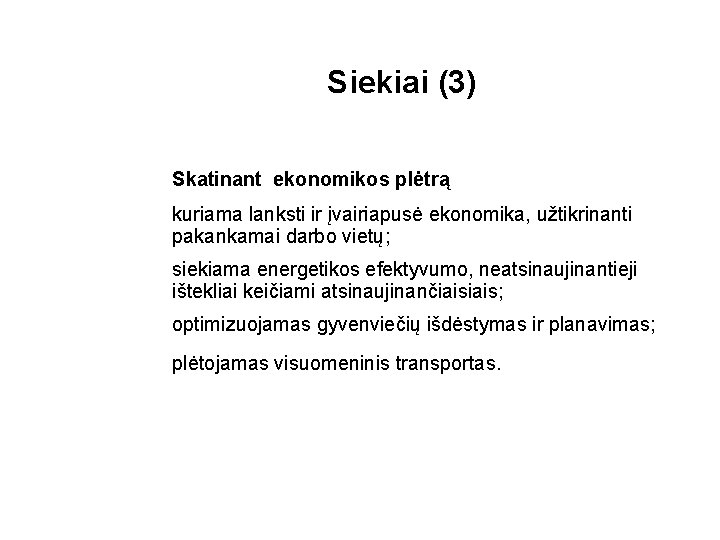 Siekiai (3)

Skatinant ekonomikos plėtrą

kuriama lanksti ir įvairiapusė ekonomika, užtikrinanti pakankamai darbo vietų;

siekiama energetikos efektyvumo, neatsinaujinantieji ištekliai keičiami atsinaujinančiaisiais;

optimizuojamas gyvenviečių išdėstymas ir planavimas;

plėtojamas visuomeninis transportas.